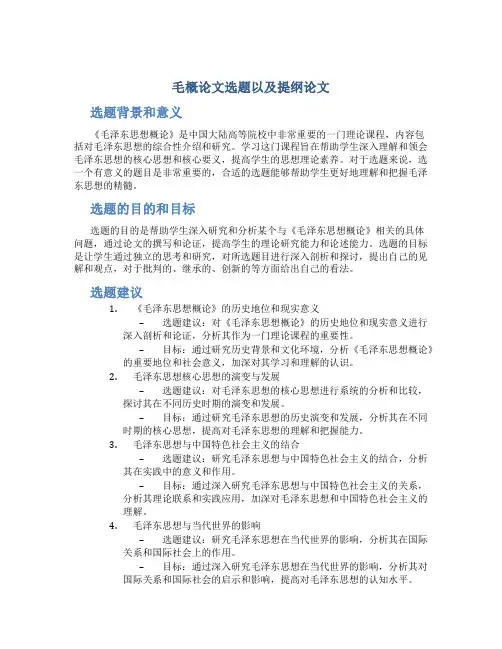 毛概论文选题以及提纲论文

选题背景和意义

《毛泽东思想概论》是中国大陆高等院校中非常重要的一门理论课程，内容包括对毛泽东思想的综合性介绍和研究。学习这门课程旨在帮助学生深入理解和领会毛泽东思想的核心思想和核心要义，提高学生的思想理论素养。对于选题来说，选一个有意义的题目是非常重要的，合适的选题能够帮助学生更好地理解和把握毛泽东思想的精髓。

选题的目的和目标

选题的目的是帮助学生深入研究和分析某个与《毛泽东思想概论》相关的具体问题，通过论文的撰写和论证，提高学生的理论研究能力和论述能力。选题的目标是让学生通过独立的思考和研究，对所选题目进行深入剖析和探讨，提出自己的见解和观点，对于批判的、继承的、创新的等方面给出自己的看法。

选题建议

1. 《毛泽东思想概论》的历史地位和现实意义
– 选题建议：对《毛泽东思想概论》的历史地位和现实意义进行深入剖析和论证，分析其作为一门理论课程的重要性。
– 目标：通过研究历史背景和文化环境，分析《毛泽东思想概论》的重要地位和社会意义，加深对其学习和理解的认识。
2. 毛泽东思想核心思想的演变与发展
– 选题建议：对毛泽东思想的核心思想进行系统的分析和比较，探讨其在不同历史时期的演变和发展。
– 目标：通过研究毛泽东思想的历史演变和发展，分析其在不同时期的核心思想，提高对毛泽东思想的理解和把握能力。
3. 毛泽东思想与中国特色社会主义的结合
– 选题建议：研究毛泽东思想与中国特色社会主义的结合，分析其在实践中的意义和作用。
– 目标：通过深入研究毛泽东思想与中国特色社会主义的关系，分析其理论联系和实践应用，加深对毛泽东思想和中国特色社会主义的理解。
4. 毛泽东思想与当代世界的影响
– 选题建议：研究毛泽东思想在当代世界的影响，分析其在国际关系和国际社会上的作用。
– 目标：通过深入研究毛泽东思想在当代世界的影响，分析其对国际关系和国际社会的启示和影响，提高对毛泽东思想的认知水平。